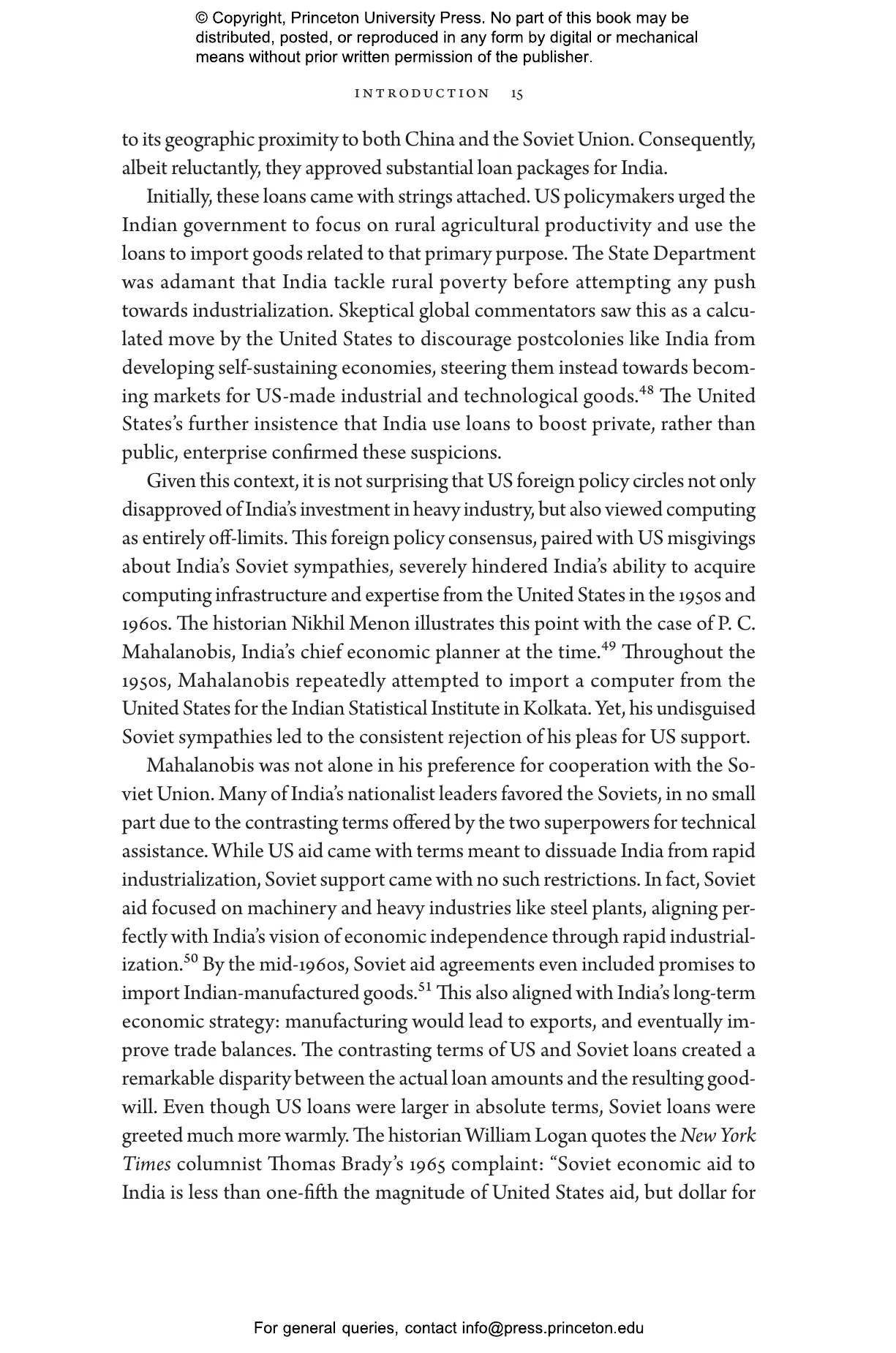 © Copyright, Princeton University Press. No part of this book may be distributed, posted, or reproduced in any form by digital or mechanical means without prior written permission of the publisher.

INTRODUCTION 15

to its geographic proximity to both China and the Soviet Union. Consequently, albeit reluctantly, they approved substantial loan packages for India.

Initially, these loans came with strings attached. US policymakers urged the Indian government to focus on rural agricultural productivity and use the loans to import goods related to that primary purpose. The State Department was adamant that India tackle rural poverty before attempting any push towards industrialization. Skeptical global commentators saw this as a calculated move by the United States to discourage postcolonies like India from developing self-sustaining economies, steering them instead towards becoming markets for US-made industrial and technological goods.$^{48}$ The United States's further insistence that India use loans to boost private, rather than public, enterprise confirmed these suspicions.

Given this context, it is not surprising that US foreign policy circles not only disapproved of India's investment in heavy industry, but also viewed computing as entirely off-limits. This foreign policy consensus, paired with US misgivings about India's Soviet sympathies, severely hindered India's ability to acquire computing infrastructure and expertise from the United States in the 1950s and 1960s. The historian Nikhil Menon illustrates this point with the case of P. C. Mahalanobis, India's chief economic planner at the time.$^{49}$ Throughout the 1950s, Mahalanobis repeatedly attempted to import a computer from the United States for the Indian Statistical Institute in Kolkata. Yet, his undisguised Soviet sympathies led to the consistent rejection of his pleas for US support.

Mahalanobis was not alone in his preference for cooperation with the Soviet Union. Many of India's nationalist leaders favored the Soviets, in no small part due to the contrasting terms offered by the two superpowers for technical assistance. While US aid came with terms meant to dissuade India from rapid industrialization, Soviet support came with no such restrictions. In fact, Soviet aid focused on machinery and heavy industries like steel plants, aligning perfectly with India's vision of economic independence through rapid industrialization.$^{50}$ By the mid-1960s, Soviet aid agreements even included promises to import Indian-manufactured goods.$^{51}$ This also aligned with India's long-term economic strategy: manufacturing would lead to exports, and eventually improve trade balances. The contrasting terms of US and Soviet loans created a remarkable disparity between the actual loan amounts and the resulting goodwill. Even though US loans were larger in absolute terms, Soviet loans were greeted much more warmly. The historian William Logan quotes the New York Times columnist Thomas Brady's 1965 complaint: "Soviet economic aid to India is less than one-fifth the magnitude of United States aid, but dollar for

For general queries, contact info@press.princeton.edu